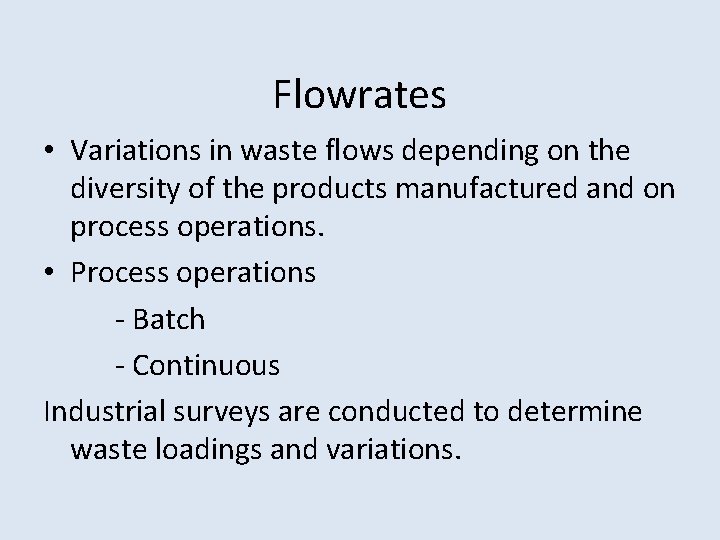 Flowrates

• Variations in waste flows depending on the diversity of the products manufactured and on process operations.
• Process operations
- Batch
- Continuous

Industrial surveys are conducted to determine waste loadings and variations.